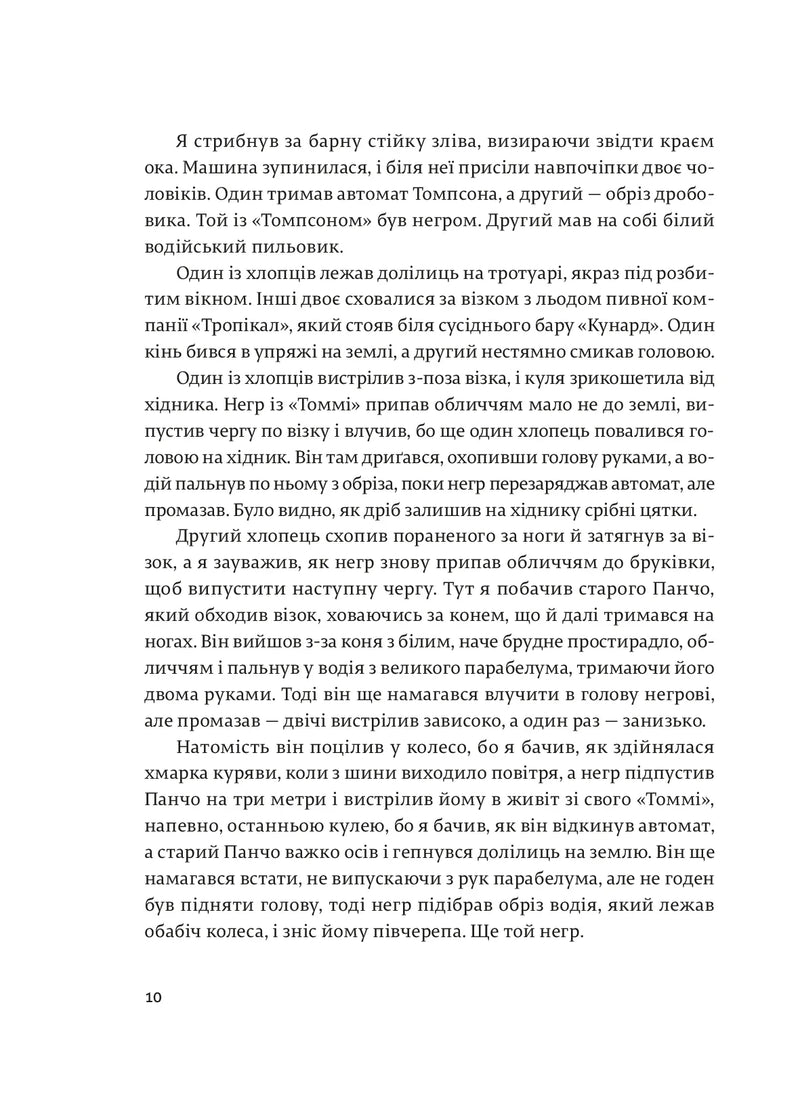 Я стрибнув за барну стійку зліва, визираючи звідти краєм ока. Машина зупинилася, і біля неї присіли навпочіпки двоє чоловіків. Один тримав автомат Томпсона, а другий — обріз дробовика. Той із «Томпсоном» був негром. Другий мав на собі білий водійський пильовик.

Один із хлопців лежав долілиць на тротуарі, якраз під розбитим вікном. Інші двоє сховалися за візком з льодом пивної компанії «Тропікал», який стояв біля сусіднього бару «Кунард». Один кінь бився в упряжі на землі, а другий нестямно смикав головою.

Один із хлопців вистрілив з-поза візка, і куля зрикошетила від хідника. Негр із «Томмі» припав обличчям мало не до землі, випустив чергу по візку і влучив, бо ще один хлопець повалився головою на хідник. Він там дриґався, охопивши голову руками, а водій пальнув по ньому з обріза, поки негр перезаряджав автомат, але промазав. Було видно, як дріб залишив на хіднику срібні цятки.

Другий хлопець схопив пораненого за ноги й затягнув за візок, а я зауважив, як негр знову припав обличчям до бруківки, щоб випустити наступну чергу. Тут я побачив старого Панчо, який обходив візок, ховаючись за конем, що й далі тримався на ногах. Він вийшов з-за коня з білим, наче брудне простирадло, обличчям і пальнув у водія з великого парабелума, тримаючи його двома руками. Тоді він ще намагався влучити в голову негрові, але промазав — двічі вистрілив зависоко, а один раз — занизько.

Натомість він поцілив у колесо, бо я бачив, як здійнялася хмарка куряви, коли з шини виходило повітря, а негр підпустив Панчо на три метри і вистрілив йому в живіт зі свого «Томмі», напевно, останньою кулею, бо я бачив, як він відкинув автомат, а старий Панчо важко осів і гепнувся долілиць на землю. Він ще намагався встати, не випускаючи з рук парабелума, але не годен був підняти голову, тоді негр підібрав обріз водія, який лежав обабіч колеса, і зніс йому півчерепа. Ще той негр.

10